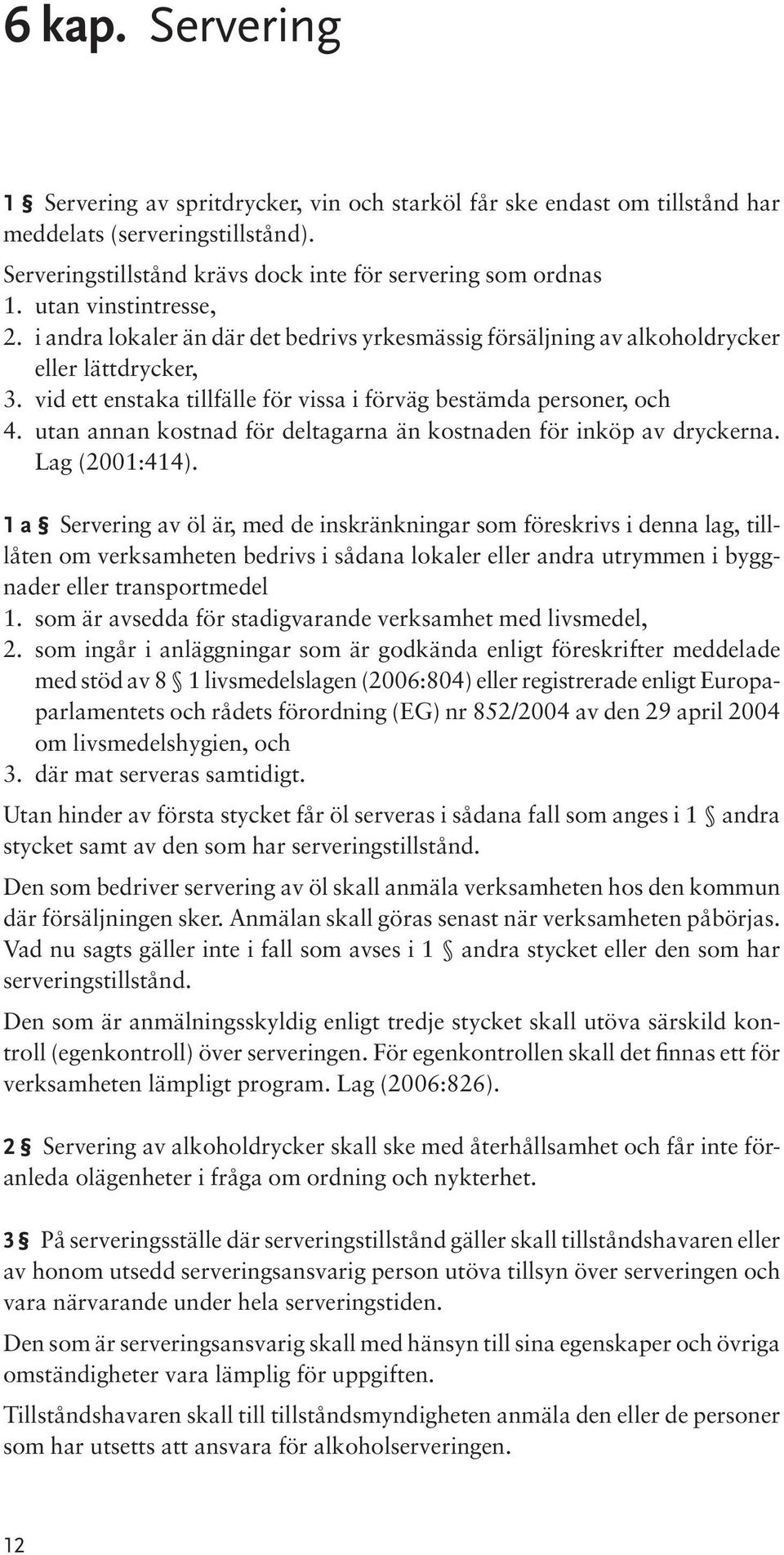 6 kap. Servering

1 § Servering av spritdrycker, vin och starköl får ske endast om tillstånd har meddelats (serveringstillstånd).

Serveringstillstånd krävs dock inte för servering som ordnas
1. utan vinstintresse,
2. i andra lokaler än där det bedrivs yrkesmässig försäljning av alkoholdrycker eller lättdrycker,
3. vid ett enstaka tillfälle för vissa i förväg bestämda personer, och
4. utan annan kostnad för deltagarna än kostnaden för inköp av dryckerna. Lag (2001:414).

1 a § Servering av öl är, med de inskränkningar som föreskrivs i denna lag, tillåten om verksamheten bedrivs i sådana lokaler eller andra utrymmen i byggnader eller transportmedel
1. som är avsedda för stadigvarande verksamhet med livsmedel,
2. som ingår i anläggningar som är godkända enligt föreskrifter meddelade med stöd av 8 § 1 livsmedelslagen (2006:804) eller registrerade enligt Europaparlamentets och rådets förordning (EG) nr 852/2004 av den 29 april 2004 om livsmedelshygien, och
3. där mat serveras samtidigt.

Utan hinder av första stycket får öl serveras i sådana fall som anges i 1 § andra stycket samt av den som har serveringstillstånd.

Den som bedriver servering av öl skall anmäla verksamheten hos den kommun där försäljningen sker. Anmälan skall göras senast när verksamheten påbörjas. Vad nu sagts gäller inte i fall som avses i 1 § andra stycket eller den som har serveringstillstånd.

Den som är anmälningsskyldig enligt tredje stycket skall utöva särskild kontroll (egenkontroll) över serveringen. För egenkontrollen skall det finnas ett för verksamheten lämpligt program. Lag (2006:826).

2 § Servering av alkoholdrycker skall ske med återhållsamhet och får inte föranleda olägenheter i fråga om ordning och nykterhet.

3 § På serveringsställe där serveringstillstånd gäller skall tillståndshavaren eller av honom utsedd serveringsansvarig person utöva tillsyn över serveringen och vara närvarande under hela serveringstiden.

Den som är serveringsansvarig skall med hänsyn till sina egenskaper och övriga omständigheter vara lämplig för uppgiften.

Tillståndshavaren skall till tillståndsmyndigheten anmäla den eller de personer som har utsetts att ansvara för alkoholserveringen.

12